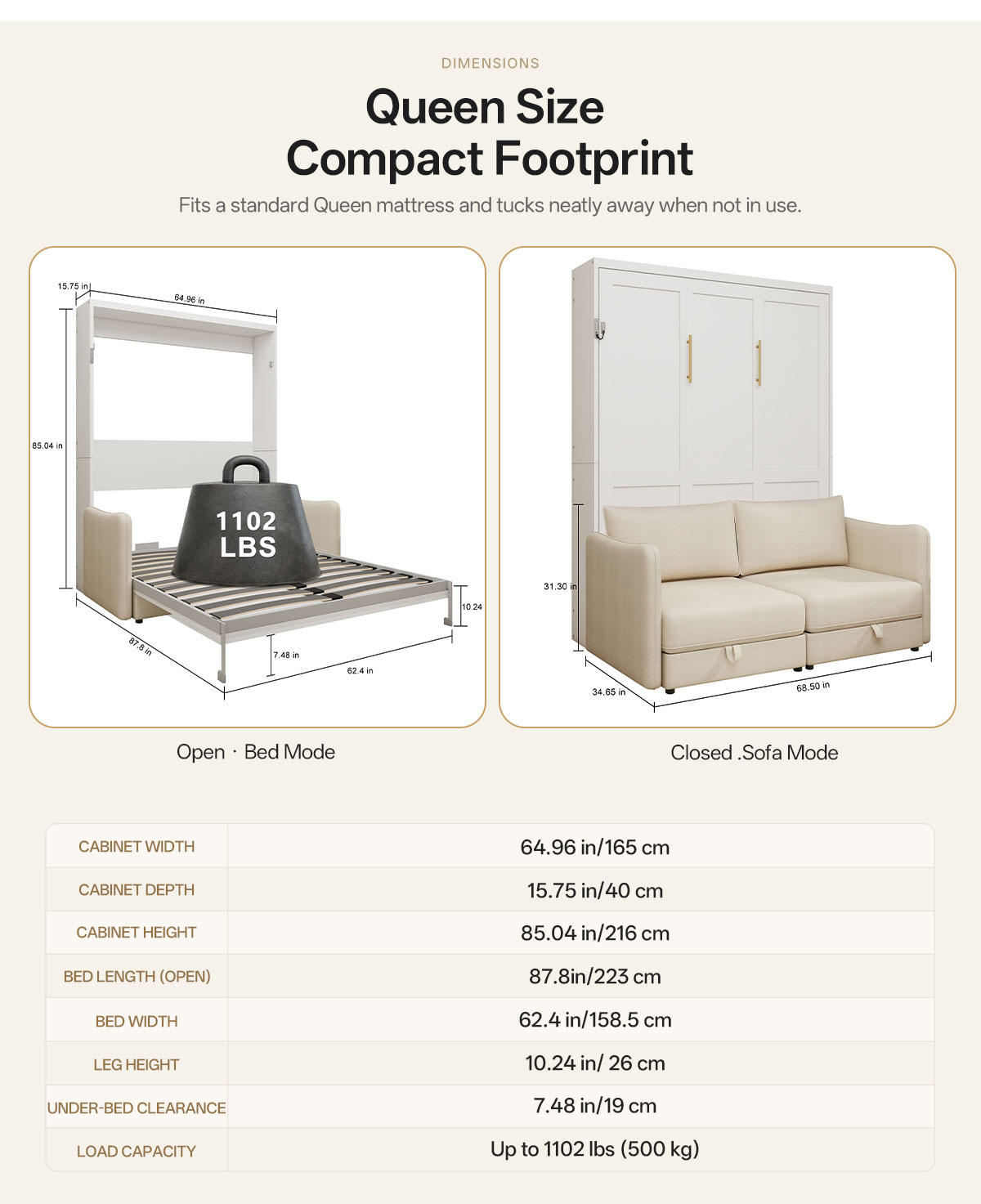 DIMENSIONS

Queen Size
Compact Footprint

Fits a standard Queen mattress and tucks neatly away when not in use.

15.75 in
64.96 in
85.04 in
1102 LBS
10.24
87.8 in
7.48 in
62.4 in

Open · Bed Mode

31.30 in
34.65 in
68.50 in

Closed .Sofa Mode

| CABINET WIDTH | 64.96 in/165 cm |
|---|---|
| CABINET DEPTH | 15.75 in/40 cm |
| CABINET HEIGHT | 85.04 in/216 cm |
| BED LENGTH (OPEN) | 87.8in/223 cm |
| BED WIDTH | 62.4 in/158.5 cm |
| LEG HEIGHT | 10.24 in/ 26 cm |
| UNDER-BED CLEARANCE | 7.48 in/19 cm |
| LOAD CAPACITY | Up to 1102 lbs (500 kg) |